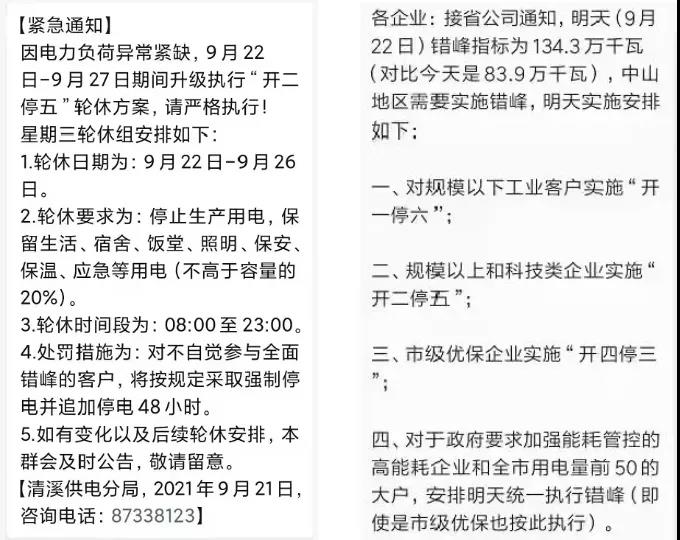 【紧急通知】
因电力负荷异常紧缺，9月22日-9月27日期间升级执行“开二停五”轮休方案，请严格执行！
星期三轮休组安排如下：
1.轮休日期为：9月22日-9月26日。
2.轮休要求为：停止生产用电，保留生活、宿舍、饭堂、照明、保安、保温、应急等用电（不高于容量的20%）。
3.轮休时间段为：08:00至23:00。
4.处罚措施为：对不自觉参与全面错峰的客户，将按规定采取强制停电并追加停电48小时。
5.如有变化以及后续轮休安排，本群会及时公告，敬请留意。
【清溪供电分局，2021年9月21日，咨询电话：87338123】

各企业：接省公司通知，明天（9月22日）错峰指标为134.3万千瓦（对比今天是83.9万千瓦），中山地区需要实施错峰，明天实施安排如下：

一、对规模以下工业客户实施“开一停六”；

二、规模以上和科技类企业实施“开二停五”；

三、市级优保企业实施“开四停三”；

四、对于政府要求加强能耗管控的高能耗企业和全市用电量前50的大户，安排明天统一执行错峰（即使是市级优保也按此执行）。